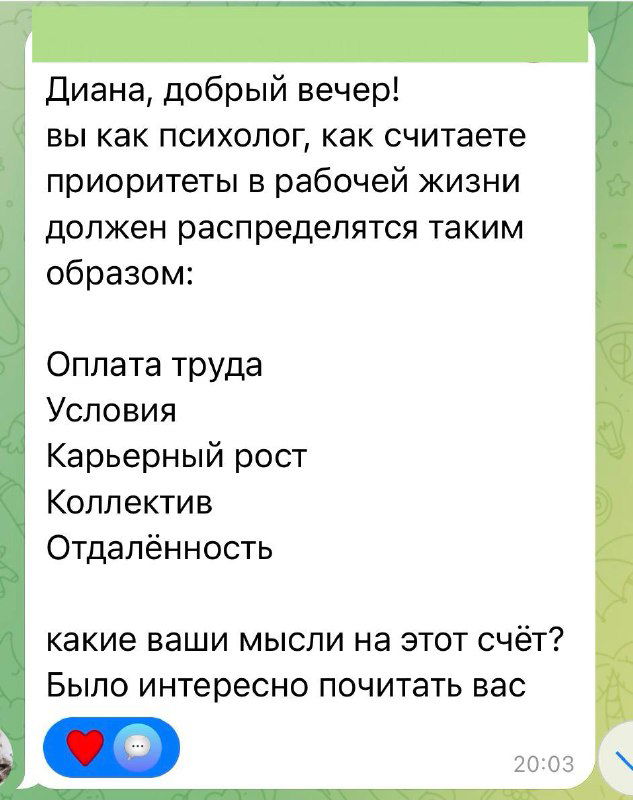 Диана, добрый вечер!
вы как психолог, как считаете приоритеты в рабочей жизни должен распределятся таким образом:

Оплата труда
Условия
Карьерный рост
Коллектив
Отдалённость

какие ваши мысли на этот счёт? Было интересно почитать вас

20:03